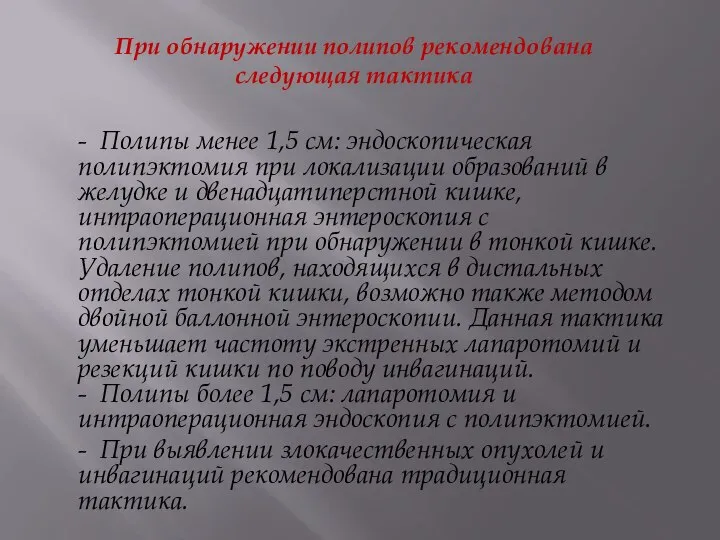 При обнаружении полипов рекомендована следующая тактика

- Полипы менее 1,5 см: эндоскопическая полипэктомия при локализации образований в желудке и двенадцатиперстной кишке, интраоперационная энтероскопия с полипэктомией при обнаружении в тонкой кишке. Удаление полипов, находящихся в дистальных отделах тонкой кишки, возможно также методом двойной баллонной энтероскопии. Данная тактика уменьшает частоту экстренных лапаротомий и резекций кишки по поводу инвагинаций.
- Полипы более 1,5 см: лапаротомия и интраоперационная эндоскопия с полипэктомией.
- При выявлении злокачественных опухолей и инвагинаций рекомендована традиционная тактика.